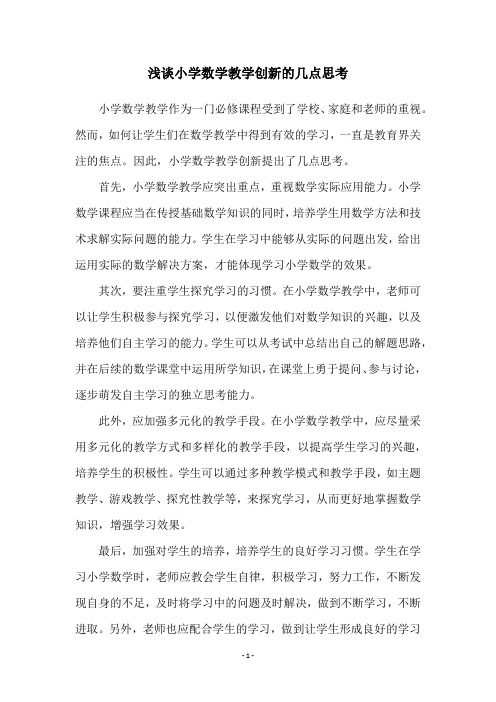 浅谈小学数学教学创新的几点思考

小学数学教学作为一门必修课程受到了学校、家庭和老师的重视。然而，如何让学生们在数学教学中得到有效的学习，一直是教育界关注的焦点。因此，小学数学教学创新提出了几点思考。

首先，小学数学教学应突出重点，重视数学实际应用能力。小学数学课程应当在传授基础数学知识的同时，培养学生用数学方法和技术求解实际问题的能力。学生在学习中能够从实际的问题出发，给出运用实际的数学解决方案，才能体现学习小学数学的效果。

其次，要注重学生探究学习的习惯。在小学数学教学中，老师可以让学生积极参与探究学习，以便激发他们对数学知识的兴趣，以及培养他们自主学习的能力。学生可以从考试中总结出自己的解题思路，并在后续的数学课堂中运用所学知识，在课堂上勇于提问、参与讨论，逐步萌发自主学习的独立思考能力。

此外，应加强多元化的教学手段。在小学数学教学中，应尽量采用多元化的教学方式和多样化的教学手段，以提高学生学习的兴趣，培养学生的积极性。学生可以通过多种教学模式和教学手段，如主题教学、游戏教学、探究性教学等，来探究学习，从而更好地掌握数学知识，增强学习效果。

最后，加强对学生的培养，培养学生的良好学习习惯。学生在学习小学数学时，老师应教会学生自律，积极学习，努力工作，不断发现自身的不足，及时将学习中的问题及时解决，做到不断学习，不断进取。另外，老师也应配合学生的学习，做到让学生形成良好的学习

- 1 -